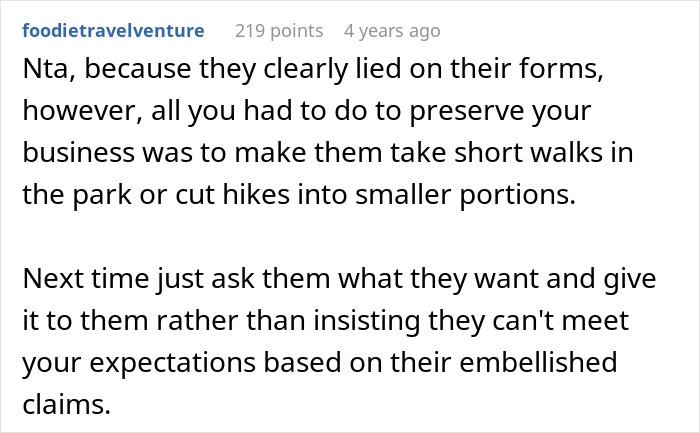 foodietravelventure 219 points 4 years ago

Nta, because they clearly lied on their forms, however, all you had to do to preserve your business was to make them take short walks in the park or cut hikes into smaller portions.

Next time just ask them what they want and give it to them rather than insisting they can't meet your expectations based on their embellished claims.